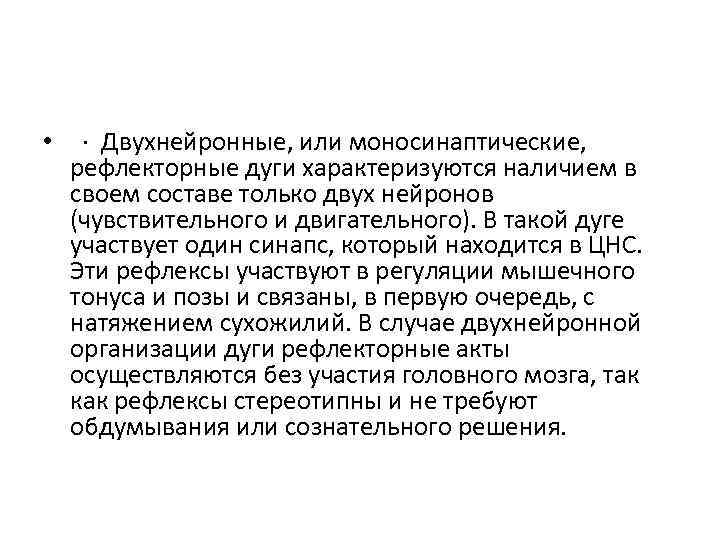 • · Двухнейронные, или моносинаптические, рефлекторные дуги характеризуются наличием в своем составе только двух нейронов (чувствительного и двигательного). В такой дуге участвует один синапс, который находится в ЦНС. Эти рефлексы участвуют в регуляции мышечного тонуса и позы и связаны, в первую очередь, с натяжением сухожилий. В случае двухнейронной организации дуги рефлекторные акты осуществляются без участия головного мозга, так как рефлексы стереотипны и не требуют обдумывания или сознательного решения.